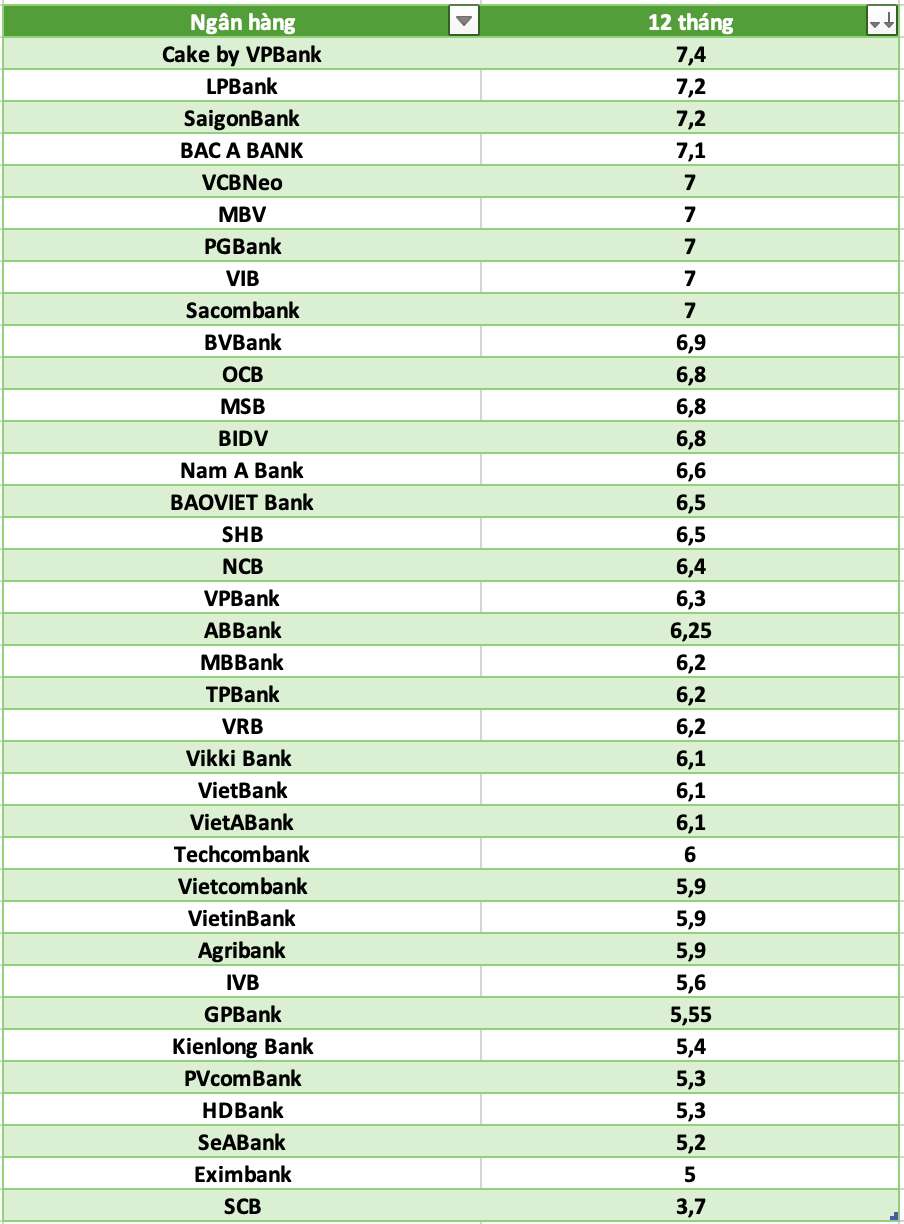 | Ngân hàng | 12 tháng |
|---|---|
| Cake by VPBank | 7,4 |
| LPBank | 7,2 |
| SaigonBank | 7,2 |
| BAC A BANK | 7,1 |
| VCBNeo | 7 |
| MBV | 7 |
| PGBank | 7 |
| VIB | 7 |
| Sacombank | 7 |
| BVBank | 6,9 |
| OCB | 6,8 |
| MSB | 6,8 |
| BIDV | 6,8 |
| Nam A Bank | 6,6 |
| BAOVIET Bank | 6,5 |
| SHB | 6,5 |
| NCB | 6,4 |
| VPBank | 6,3 |
| ABBank | 6,25 |
| MBBank | 6,2 |
| TPBank | 6,2 |
| VRB | 6,2 |
| Vikki Bank | 6,1 |
| VietBank | 6,1 |
| VietABank | 6,1 |
| Techcombank | 6 |
| Vietcombank | 5,9 |
| VietinBank | 5,9 |
| Agribank | 5,9 |
| IVB | 5,6 |
| GPBank | 5,55 |
| Kienlong Bank | 5,4 |
| PVcomBank | 5,3 |
| HDBank | 5,3 |
| SeABank | 5,2 |
| Eximbank | 5 |
| SCB | 3,7 |